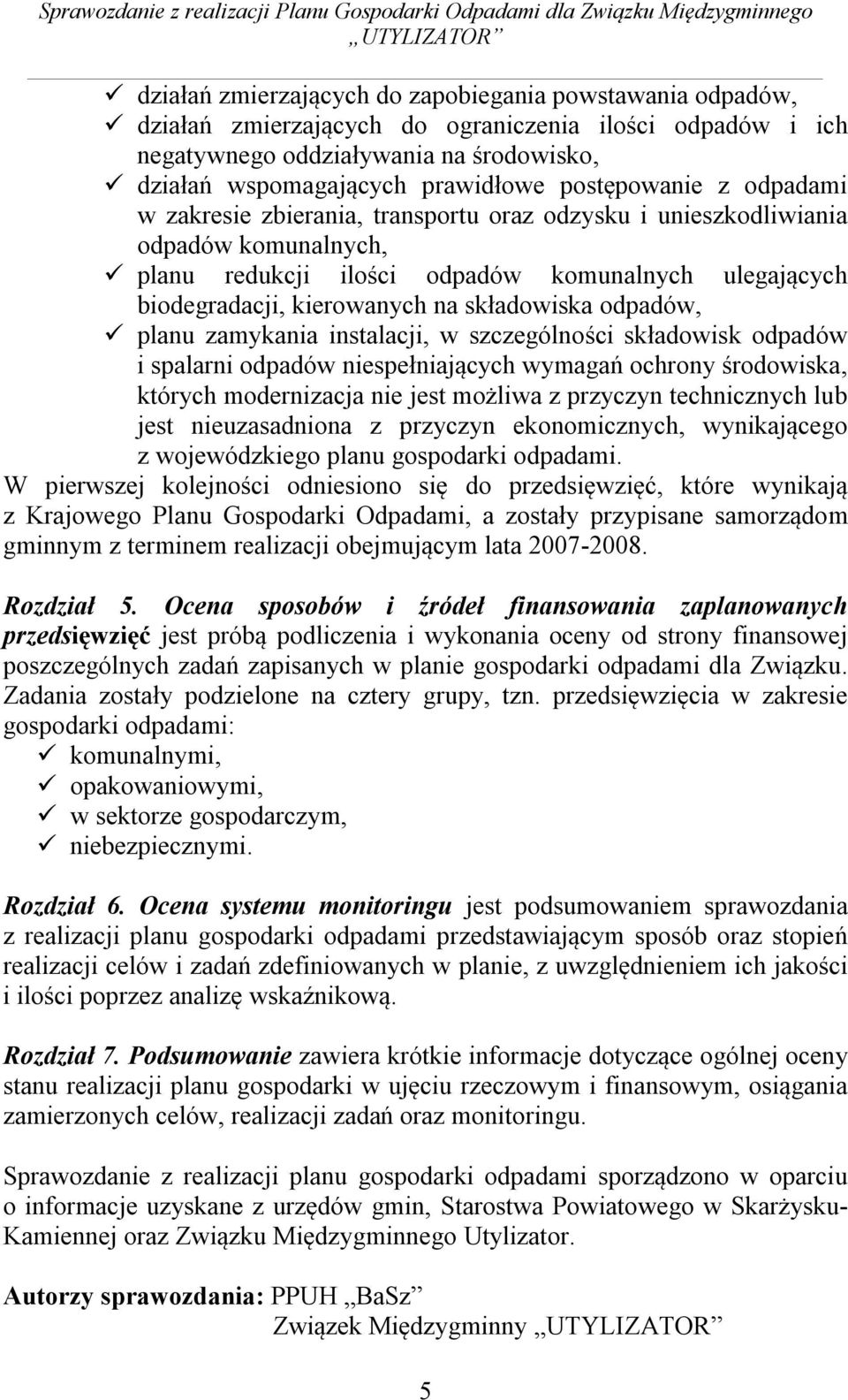 Sprawozdanie z realizacji Planu Gospodarki Odpadami dla Związku Międzygminnego „UTYLIZATOR”

✓ działań zmierzających do zapobiegania powstawania odpadów,
✓ działań zmierzających do ograniczenia ilości odpadów i ich negatywnego oddziaływania na środowisko,
✓ działań wspomagających prawidłowe postępowanie z odpadami w zakresie zbierania, transportu oraz odzysku i unieszkodliwiania odpadów komunalnych,
✓ planu redukcji ilości odpadów komunalnych ulegających biodegradacji, kierowanych na składowiska odpadów,
✓ planu zamykania instalacji, w szczególności składowisk odpadów i spalarni odpadów niespełniających wymagań ochrony środowiska, których modernizacja nie jest możliwa z przyczyn technicznych lub jest nieuzasadniona z przyczyn ekonomicznych, wynikającego z wojewódzkiego planu gospodarki odpadami.

W pierwszej kolejności odniesiono się do przedsięwzięć, które wynikają z Krajowego Planu Gospodarki Odpadami, a zostały przypisane samorządom gminnym z terminem realizacji obejmującym lata 2007-2008.

Rozdział 5. Ocena sposobów i źródeł finansowania zaplanowanych przedsięwzięć jest próbą podliczenia i wykonania oceny od strony finansowej poszczególnych zadań zapisanych w planie gospodarki odpadami dla Związku. Zadania zostały podzielone na cztery grupy, tzn. przedsięwzięcia w zakresie gospodarki odpadami:
✓ komunalnymi,
✓ opakowaniowymi,
✓ w sektorze gospodarczym,
✓ niebezpiecznymi.

Rozdział 6. Ocena systemu monitoringu jest podsumowaniem sprawozdania z realizacji planu gospodarki odpadami przedstawiającym sposób oraz stopień realizacji celów i zadań zdefiniowanych w planie, z uwzględnieniem ich jakości i ilości poprzez analizę wskaźnikową.

Rozdział 7. Podsumowanie zawiera krótkie informacje dotyczące ogólnej oceny stanu realizacji planu gospodarki w ujęciu rzeczowym i finansowym, osiągania zamierzonych celów, realizacji zadań oraz monitoringu.

Sprawozdanie z realizacji planu gospodarki odpadami sporządzono w oparciu o informacje uzyskane z urzędów gmin, Starostwa Powiatowego w Skarżysku-Kamiennej oraz Związku Międzygminnego Utylizator.

Autorzy sprawozdania: PPUH „BaSz”
Związek Międzygminny „UTYLIZATOR”

5